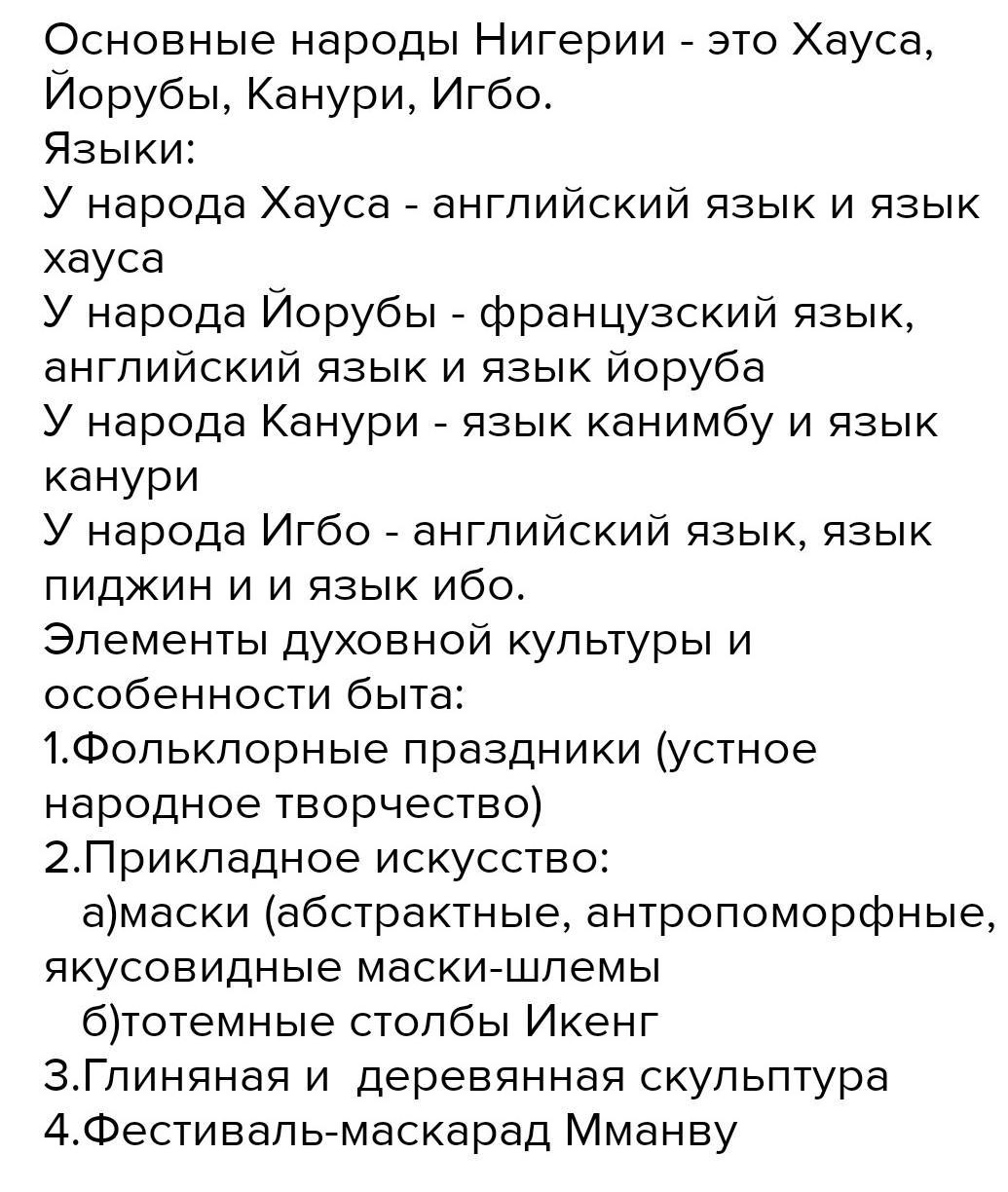 Основные народы Нигерии - это Хауса, Йорубы, Канури, Игбо.
Языки:
У народа Хауса - английский язык и язык хауса
У народа Йорубы - французский язык, английский язык и язык йоруба
У народа Канури - язык канимбу и язык канури
У народа Игбо - английский язык, язык пиджин и и язык ибо.
Элементы духовной культуры и особенности быта:
1.Фольклорные праздники (устное народное творчество)
2.Прикладное искусство:
а)маски (абстрактные, антропоморфные, якусовидные маски-шлемы
б)тотемные столбы Икенг
3.Глиняная и деревянная скульптура
4.Фестиваль-маскарад Мманву